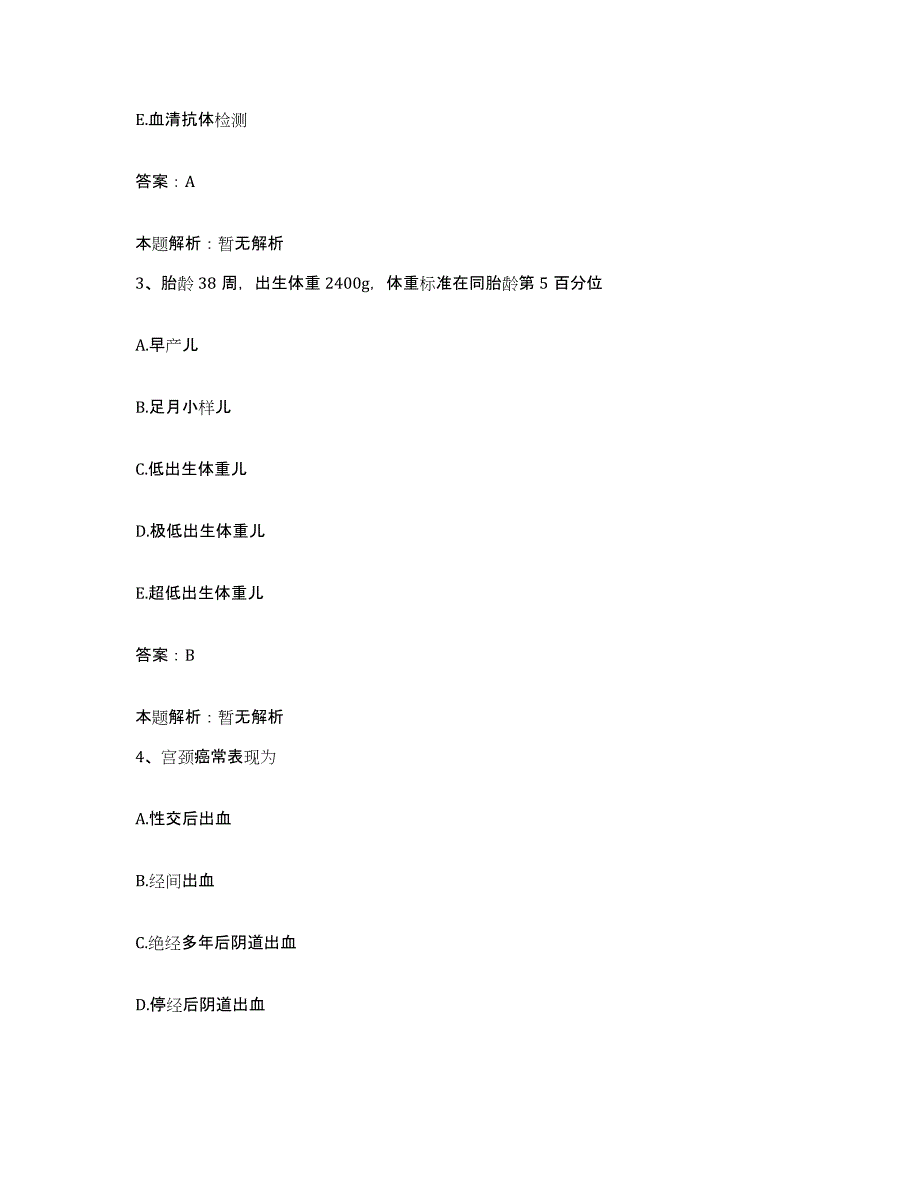 E.血清抗体检测

答案：A

本题解析：暂无解析

3、胎龄 38 周，出生体重 2400g，体重标准在同胎龄第 5 百分位

A.早产儿

B.足月小样儿

C.低出生体重儿

D.极低出生体重儿

E.超低出生体重儿

答案：B

本题解析：暂无解析

4、宫颈癌常表现为

A.性交后出血

B.经间出血

C.绝经多年后阴道出血

D.停经后阴道出血